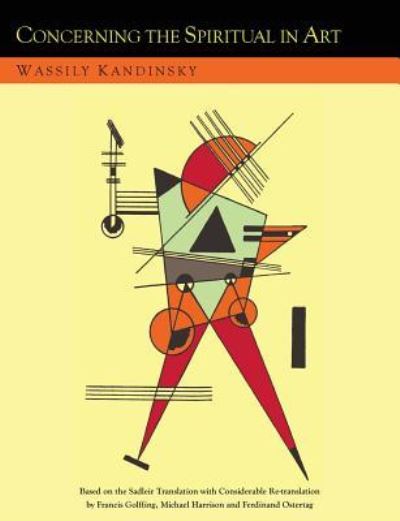 CONCERNING THE SPIRITUAL IN ART

WASSILY KANDINSKY

Based on the Sadleir Translation with Considerable Re-translation by Francis Golffing, Michael Harrison and Ferdinand Ostertag